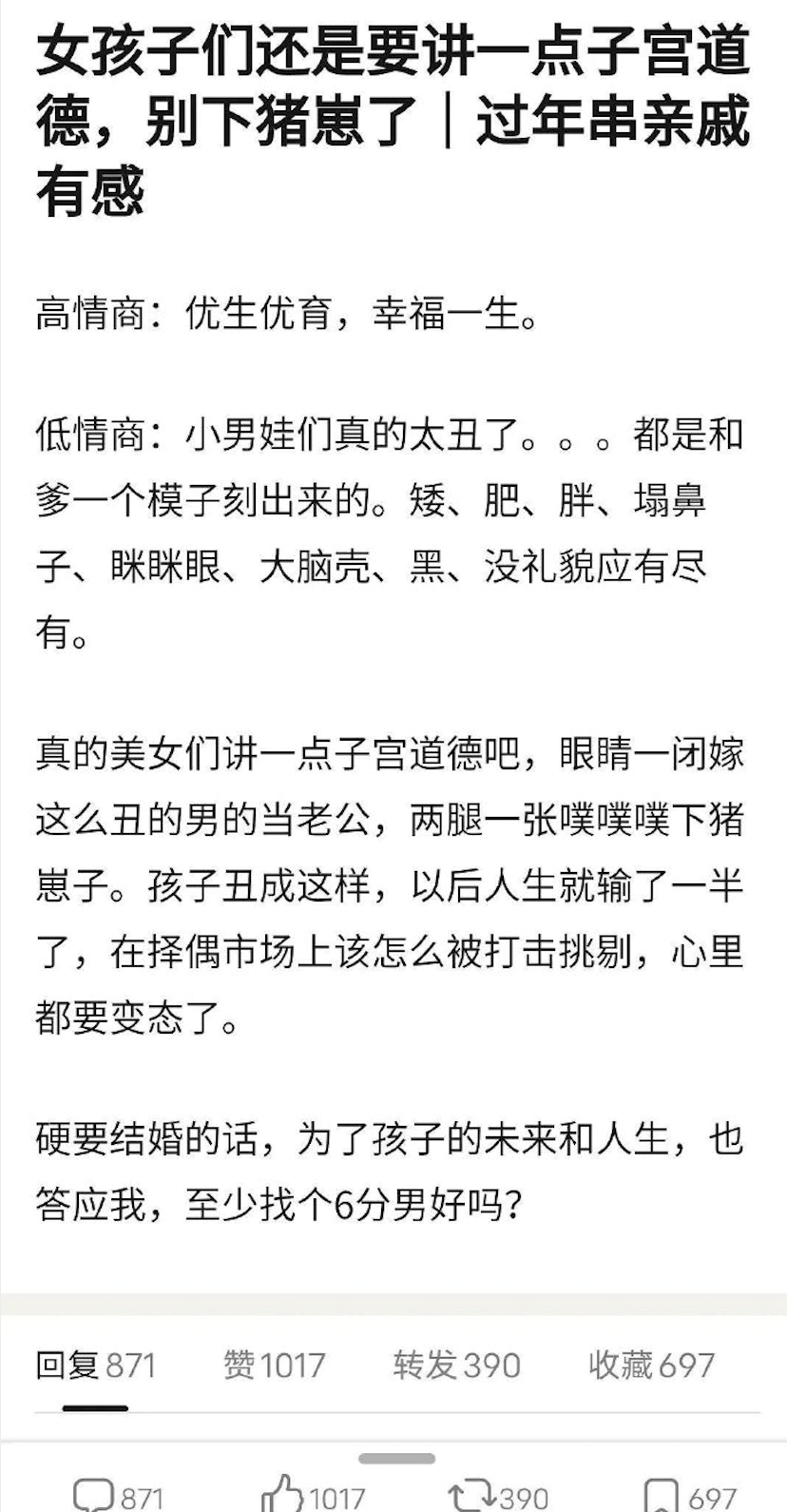 女孩子们还是要讲一点子宫道德，别下猪崽了｜过年串亲戚有感

高情商：优生优育，幸福一生。

低情商：小男娃们真的太丑了。。。都是和爹一个模子刻出来的。矮、肥、胖、塌鼻子、眯眯眼、大脑壳、黑、没礼貌应有尽有。

真的美女们讲一点子宫道德吧，眼睛一闭嫁这么丑的男的当老公，两腿一张噗噗噗下猪崽子。孩子丑成这样，以后人生就输了一半了，在择偶市场上该怎么被打击挑剔，心里都要变态了。

硬要结婚的话，为了孩子的未来和人生，也答应我，至少找个6分男好吗？

回复 871　赞 1017　转发 390　收藏 697

871　1017　390　697